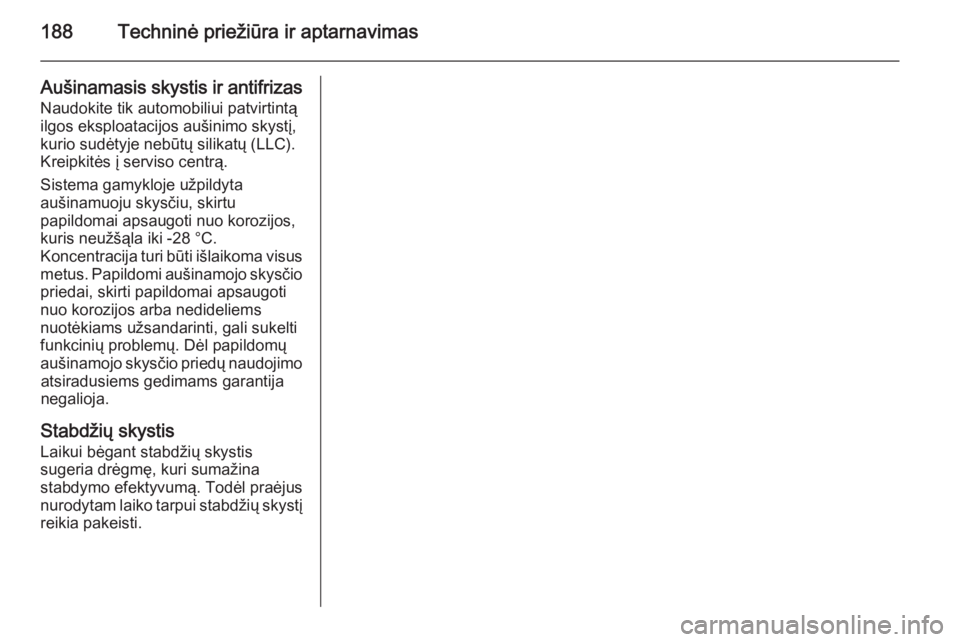 188 Techninė priežiūra ir aptarnavimas

Aušinamasis skystis ir antifrizas
Naudokite tik automobiliui patvirtintą ilgos eksploatacijos aušinimo skystį, kurio sudėtyje nebūtų silikatų (LLC). Kreipkitės į serviso centrą.

Sistema gamykloje užpildyta aušinamuoju skysčiu, skirtu papildomai apsaugoti nuo korozijos, kuris neužšąla iki -28 °C. Koncentracija turi būti išlaikoma visus metus. Papildomi aušinamojo skysčio priedai, skirti papildomai apsaugoti nuo korozijos arba nedideliems nuotėkiams užsandarinti, gali sukelti funkcinių problemų. Dėl papildomų aušinamojo skysčio priedų naudojimo atsiradusiems gedimams garantija negalioja.

Stabdžių skystis
Laikui bėgant stabdžių skystis sugeria drėgmę, kuri sumažina stabdymo efektyvumą. Todėl praėjus nurodytam laiko tarpui stabdžių skystį reikia pakeisti.

carmanualsonline.info